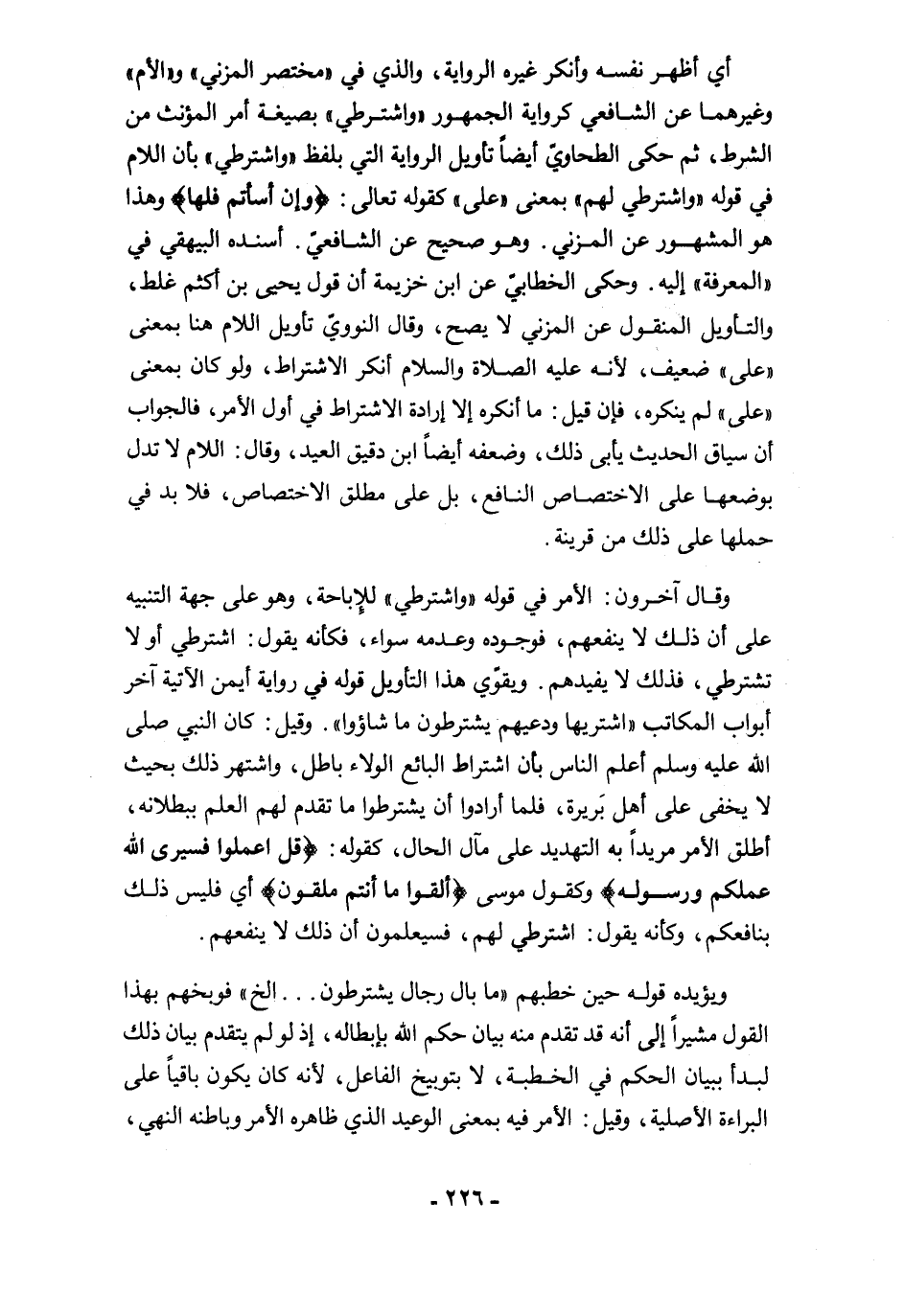 أي أظهر نفسه وأنكر غيره الرواية، والذي في «مختصر المزني» و«الأم» وغيرهما عن الشافعي كرواية الجمهور «واشترطي» بصيغة أمر المؤنث من الشرط، ثم حكى الطحاويّ أيضاً تأويل الرواية التي بلفظ «واشترطي» بأن اللام في قوله «واشترطي لهم» بمعنى «على» كقوله تعالى: ﴿وإن أسأتم فلها﴾ وهذا هو المشهور عن المزني. وهو صحيح عن الشافعيّ. أسنده البيهقي في «المعرفة» إليه. وحكى الخطابيّ عن ابن خزيمة أن قول يحيى بن أكثم غلط، والتأويل المنقول عن المزني لا يصح، وقال النوويّ تأويل اللام هنا بمعنى «على» ضعيف، لأنه عليه الصلاة والسلام أنكر الاشتراط، ولو كان بمعنى «على» لم ينكره، فإن قيل: ما أنكره إلا إرادة الاشتراط في أول الأمر، فالجواب أن سياق الحديث يأبى ذلك، وضعفه أيضاً ابن دقيق العيد، وقال: اللام لا تدل بوضعها على الاختصاص النافع، بل على مطلق الاختصاص، فلا بد في حملها على ذلك من قرينة.

وقال آخرون: الأمر في قوله «واشترطي» للإباحة، وهو على جهة التنبيه على أن ذلك لا ينفعهم، فوجوده وعدمه سواء، فكأنه يقول: اشترطي أو لا تشترطي، فذلك لا يفيدهم. ويقوّي هذا التأويل قوله في رواية أيمن الآتية آخر أبواب المكاتب «اشتريها ودعيهم يشترطون ما شاؤوا». وقيل: كان النبي صلى الله عليه وسلم أعلم الناس بأن اشتراط البائع الولاء باطل، واشتهر ذلك بحيث لا يخفى على أهل بَريرة، فلما أرادوا أن يشترطوا ما تقدم لهم العلم ببطلانه، أطلق الأمر مريداً به التهديد على مآل الحال، كقوله: ﴿قل اعملوا فسيرى الله عملكم ورسوله﴾ وكقول موسى ﴿ألقوا ما أنتم ملقون﴾ أي فليس ذلك بنافعكم، وكأنه يقول: اشترطي لهم، فسيعلمون أن ذلك لا ينفعهم.

ويؤيده قوله حين خطبهم «ما بال رجال يشترطون... الخ» فوبخهم بهذا القول مشيراً إلى أنه قد تقدم منه بيان حكم الله بإبطاله، إذ لو لم يتقدم بيان ذلك لبدأ ببيان الحكم في الخطبة، لا بتوبيخ الفاعل، لأنه كان يكون باقياً على البراءة الأصلية، وقيل: الأمر فيه بمعنى الوعيد الذي ظاهره الأمر وباطنه النهي،

- ٢٢٦ -